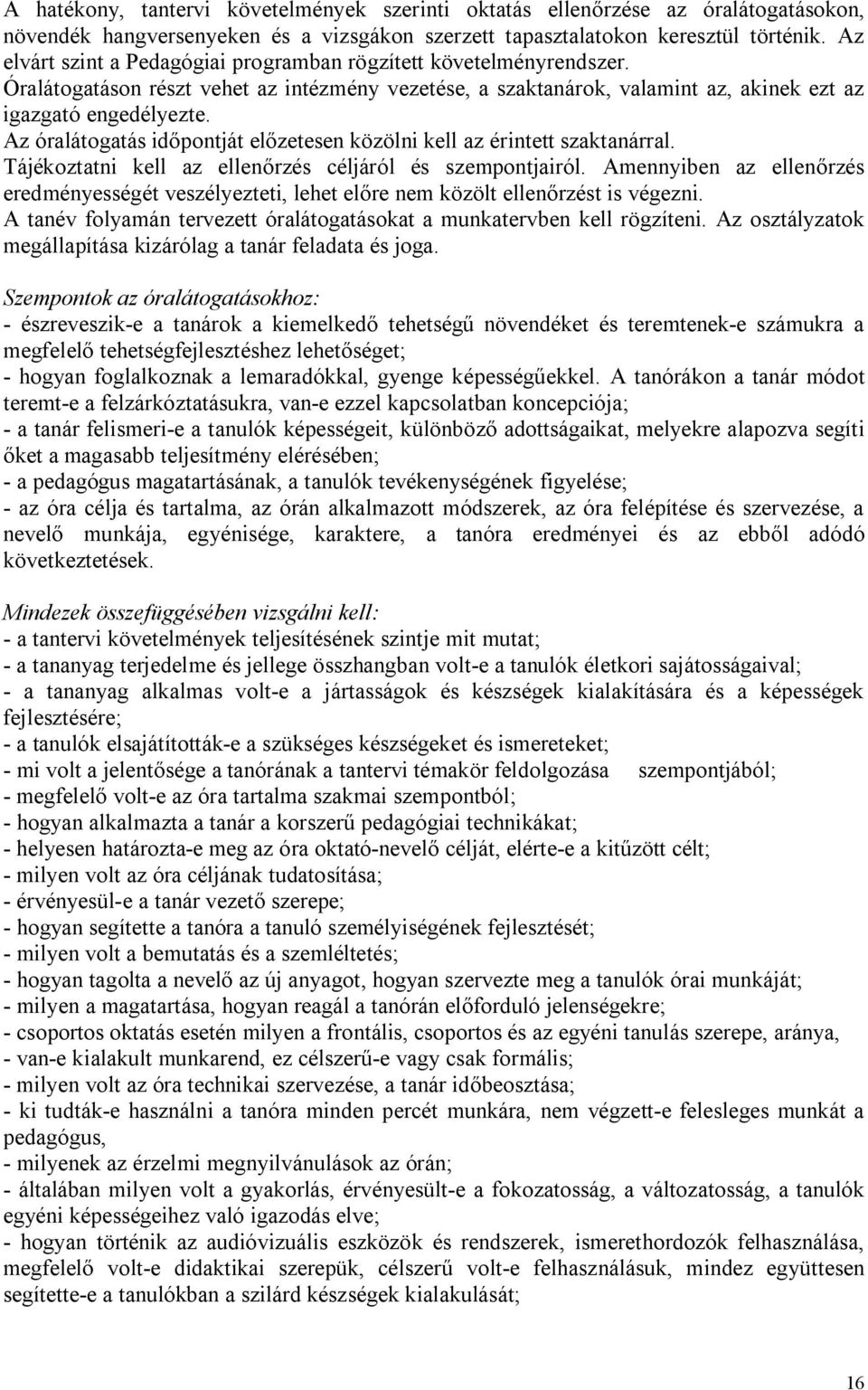 A hatékony, tantervi követelmények szerinti oktatás ellenőrzése az óralátogatásokon, növendék hangversenyeken és a vizsgákon szerzett tapasztalatokon keresztül történik. Az elvárt szint a Pedagógiai programban rögzített követelményrendszer.
Óralátogatáson részt vehet az intézmény vezetése, a szaktanárok, valamint az, akinek ezt az igazgató engedélyezte.
Az óralátogatás időpontját előzetesen közölni kell az érintett szaktanárral.
Tájékoztatni kell az ellenőrzés céljáról és szempontjairól. Amennyiben az ellenőrzés eredményességét veszélyezteti, lehet előre nem közölt ellenőrzést is végezni.
A tanév folyamán tervezett óralátogatásokat a munkatervben kell rögzíteni. Az osztályzatok megállapítása kizárólag a tanár feladata és joga.

Szempontok az óralátogatásokhoz:
- észreveszik-e a tanárok a kiemelkedő tehetségű növendéket és teremtenek-e számukra a megfelelő tehetségfejlesztéshez lehetőséget;
- hogyan foglalkoznak a lemaradókkal, gyenge képességűekkel. A tanórákon a tanár módot teremt-e a felzárkóztatásukra, van-e ezzel kapcsolatban koncepciója;
- a tanár felismeri-e a tanulók képességeit, különböző adottságaikat, melyekre alapozva segíti őket a magasabb teljesítmény elérésében;
- a pedagógus magatartásának, a tanulók tevékenységének figyelése;
- az óra célja és tartalma, az órán alkalmazott módszerek, az óra felépítése és szervezése, a nevelő munkája, egyénisége, karaktere, a tanóra eredményei és az ebből adódó következtetések.

Mindezek összefüggésében vizsgálni kell:
- a tantervi követelmények teljesítésének szintje mit mutat;
- a tananyag terjedelme és jellege összhangban volt-e a tanulók életkori sajátosságaival;
- a tananyag alkalmas volt-e a jártasságok és készségek kialakítására és a képességek fejlesztésére;
- a tanulók elsajátították-e a szükséges készségeket és ismereteket;
- mi volt a jelentősége a tanórának a tantervi témakör feldolgozása szempontjából;
- megfelelő volt-e az óra tartalma szakmai szempontból;
- hogyan alkalmazta a tanár a korszerű pedagógiai technikákat;
- helyesen határozta-e meg az óra oktató-nevelő célját, elérte-e a kitűzött célt;
- milyen volt az óra céljának tudatosítása;
- érvényesül-e a tanár vezető szerepe;
- hogyan segítette a tanóra a tanuló személyiségének fejlesztését;
- milyen volt a bemutatás és a szemléltetés;
- hogyan tagolta a nevelő az új anyagot, hogyan szervezte meg a tanulók órai munkáját;
- milyen a magatartása, hogyan reagál a tanórán előforduló jelenségekre;
- csoportos oktatás esetén milyen a frontális, csoportos és az egyéni tanulás szerepe, aránya,
- van-e kialakult munkarend, ez célszerű-e vagy csak formális;
- milyen volt az óra technikai szervezése, a tanár időbeosztása;
- ki tudták-e használni a tanóra minden percét munkára, nem végzett-e felesleges munkát a pedagógus,
- milyenek az érzelmi megnyilvánulások az órán;
- általában milyen volt a gyakorlás, érvényesült-e a fokozatosság, a változatosság, a tanulók egyéni képességeihez való igazodás elve;
- hogyan történik az audióvizuális eszközök és rendszerek, ismerethordozók felhasználása, megfelelő volt-e didaktikai szerepük, célszerű volt-e felhasználásuk, mindez együttesen segítette-e a tanulókban a szilárd készségek kialakulását;

16